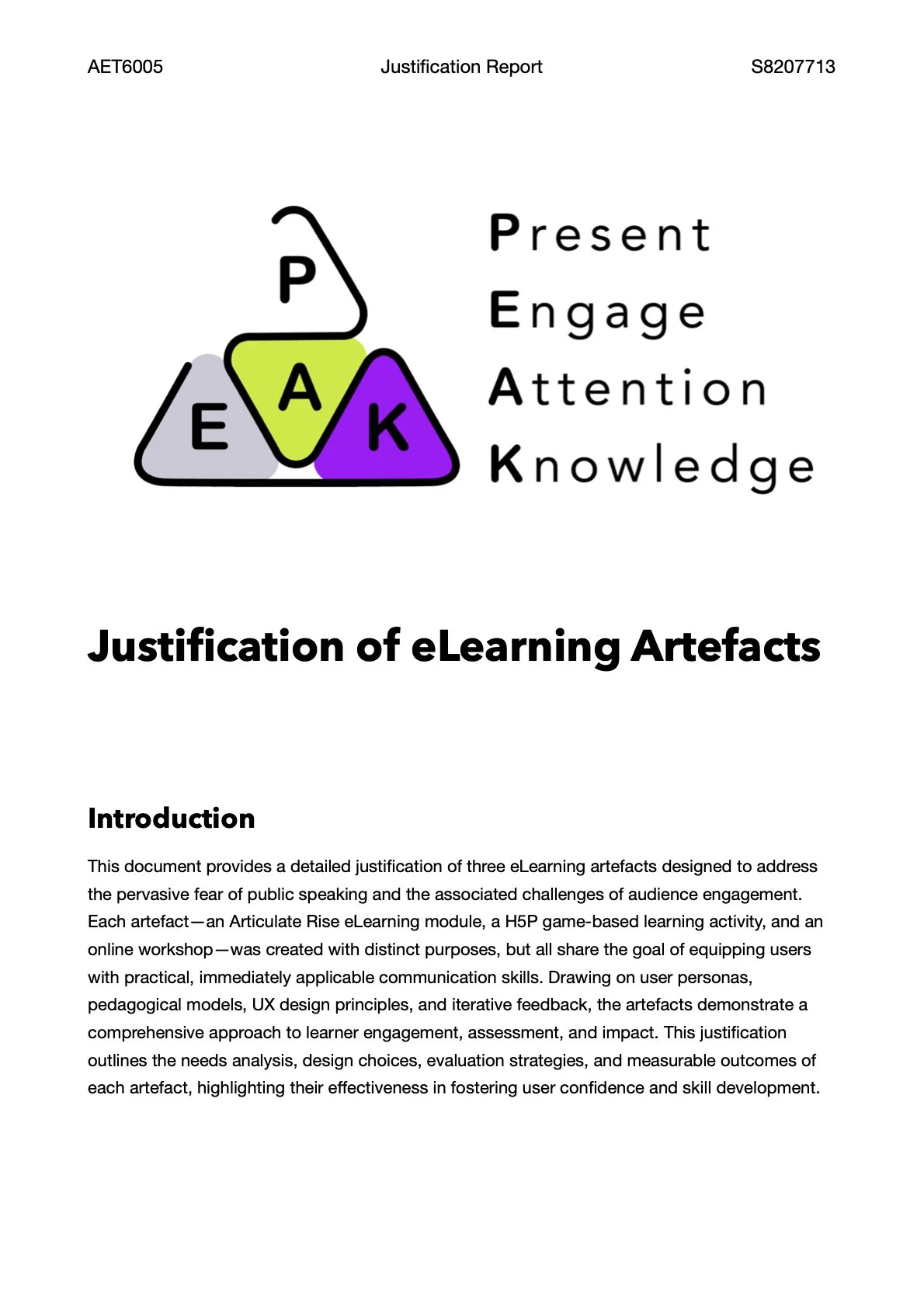 AET6005 Justification Report S8207713

P
E
A
K

Present
Engage
Attention
Knowledge

Justification of eLearning Artefacts

Introduction

This document provides a detailed justification of three eLearning artefacts designed to address the pervasive fear of public speaking and the associated challenges of audience engagement. Each artefact—an Articulate Rise eLearning module, a H5P game-based learning activity, and an online workshop—was created with distinct purposes, but all share the goal of equipping users with practical, immediately applicable communication skills. Drawing on user personas, pedagogical models, UX design principles, and iterative feedback, the artefacts demonstrate a comprehensive approach to learner engagement, assessment, and impact. This justification outlines the needs analysis, design choices, evaluation strategies, and measurable outcomes of each artefact, highlighting their effectiveness in fostering user confidence and skill development.